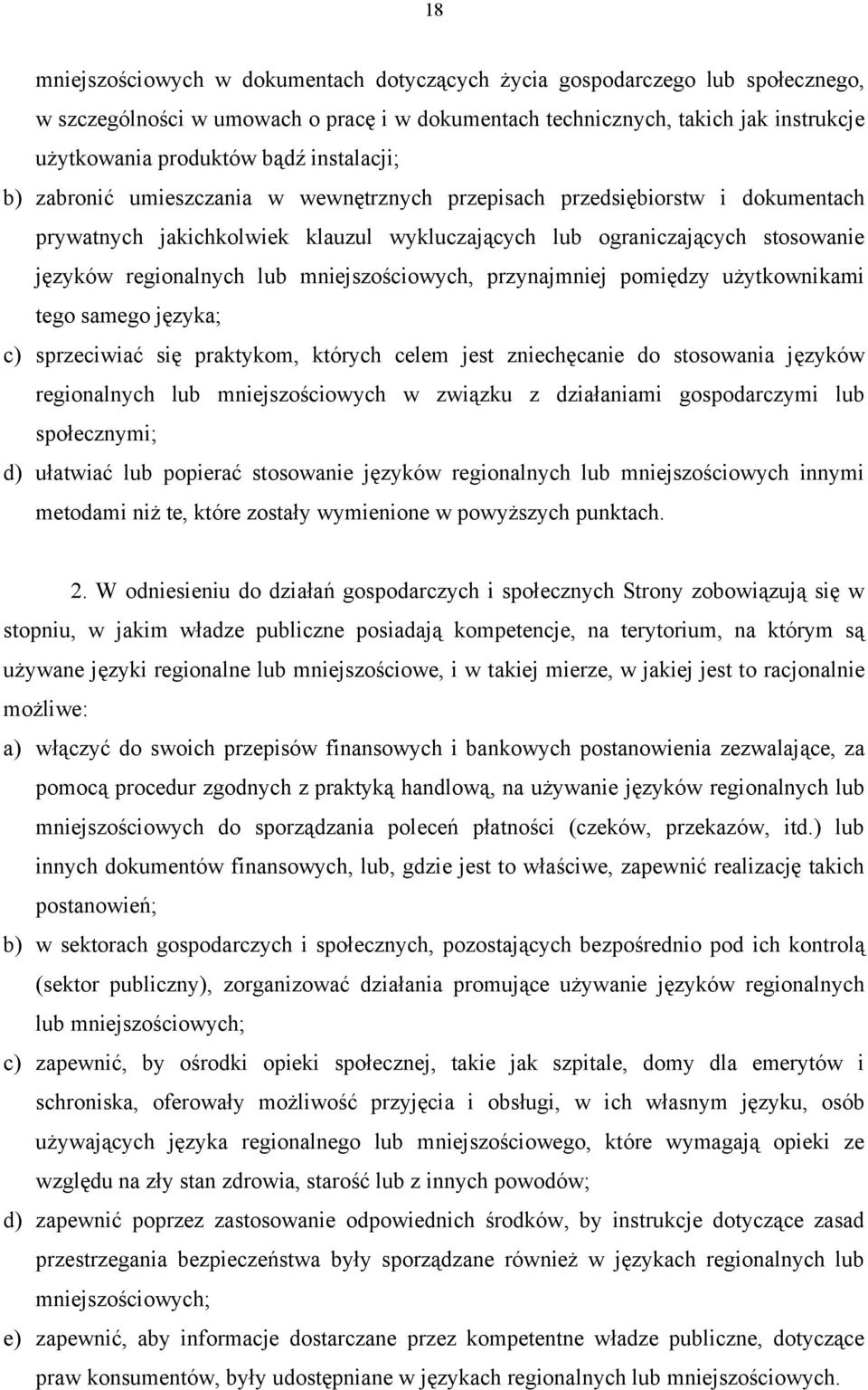 18

mniejszościowych w dokumentach dotyczących życia gospodarczego lub społecznego, w szczególności w umowach o pracę i w dokumentach technicznych, takich jak instrukcje użytkowania produktów bądź instalacji;

b) zabronić umieszczania w wewnętrznych przepisach przedsiębiorstw i dokumentach prywatnych jakichkolwiek klauzul wykluczających lub ograniczających stosowanie języków regionalnych lub mniejszościowych, przynajmniej pomiędzy użytkownikami tego samego języka;

c) sprzeciwiać się praktykom, których celem jest zniechęcanie do stosowania języków regionalnych lub mniejszościowych w związku z działaniami gospodarczymi lub społecznymi;

d) ułatwiać lub popierać stosowanie języków regionalnych lub mniejszościowych innymi metodami niż te, które zostały wymienione w powyższych punktach.

2. W odniesieniu do działań gospodarczych i społecznych Strony zobowiązują się w stopniu, w jakim władze publiczne posiadają kompetencje, na terytorium, na którym są używane języki regionalne lub mniejszościowe, i w takiej mierze, w jakiej jest to racjonalnie możliwe:

a) włączyć do swoich przepisów finansowych i bankowych postanowienia zezwalające, za pomocą procedur zgodnych z praktyką handlową, na używanie języków regionalnych lub mniejszościowych do sporządzania poleceń płatności (czeków, przekazów, itd.) lub innych dokumentów finansowych, lub, gdzie jest to właściwe, zapewnić realizację takich postanowień;

b) w sektorach gospodarczych i społecznych, pozostających bezpośrednio pod ich kontrolą (sektor publiczny), zorganizować działania promujące używanie języków regionalnych lub mniejszościowych;

c) zapewnić, by ośrodki opieki społecznej, takie jak szpitale, domy dla emerytów i schroniska, oferowały możliwość przyjęcia i obsługi, w ich własnym języku, osób używających języka regionalnego lub mniejszościowego, które wymagają opieki ze względu na zły stan zdrowia, starość lub z innych powodów;

d) zapewnić poprzez zastosowanie odpowiednich środków, by instrukcje dotyczące zasad przestrzegania bezpieczeństwa były sporządzane również w językach regionalnych lub mniejszościowych;

e) zapewnić, aby informacje dostarczane przez kompetentne władze publiczne, dotyczące praw konsumentów, były udostępniane w językach regionalnych lub mniejszościowych.